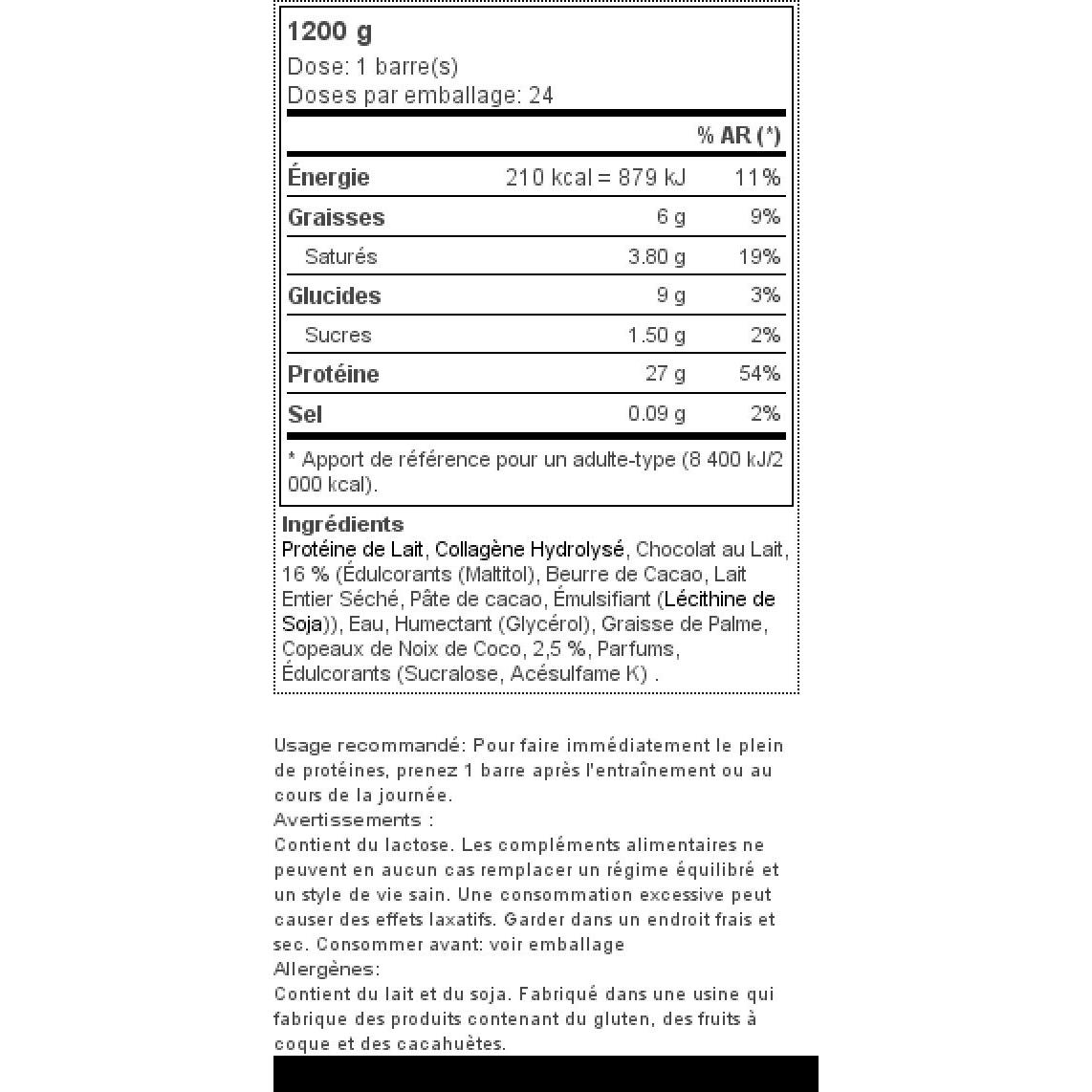 1200 g
Dose: 1 barre(s)
Doses par emballage: 24

|  |  | % AR (*) |
|---|---|---|
| Énergie | 210 kcal = 879 kJ | 11% |
| Graisses | 6 g | 9% |
| Saturés | 3.80 g | 19% |
| Glucides | 9 g | 3% |
| Sucres | 1.50 g | 2% |
| Protéine | 27 g | 54% |
| Sel | 0.09 g | 2% |

* Apport de référence pour un adulte-type (8 400 kJ/2 000 kcal).

Ingrédients
Protéine de Lait, Collagène Hydrolysé, Chocolat au Lait, 16 % (Édulcorants (Maltitol), Beurre de Cacao, Lait Entier Séché, Pâte de cacao, Émulsifiant (Lécithine de Soja)), Eau, Humectant (Glycérol), Graisse de Palme, Copeaux de Noix de Coco, 2,5 %, Parfums, Édulcorants (Sucralose, Acésulfame K) .

Usage recommandé: Pour faire immédiatement le plein de protéines, prenez 1 barre après l'entraînement ou au cours de la journée.
Avertissements :
Contient du lactose. Les compléments alimentaires ne peuvent en aucun cas remplacer un régime équilibré et un style de vie sain. Une consommation excessive peut causer des effets laxatifs. Garder dans un endroit frais et sec. Consommer avant: voir emballage
Allergènes:
Contient du lait et du soja. Fabriqué dans une usine qui fabrique des produits contenant du gluten, des fruits à coque et des cacahuètes.